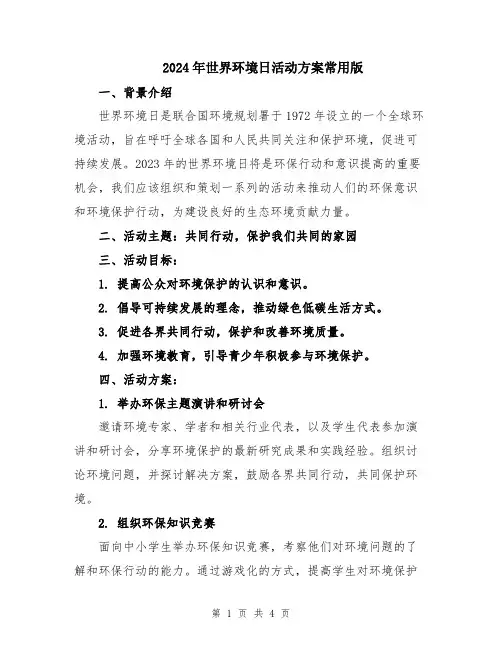 2024年世界环境日活动方案常用版

一、背景介绍

世界环境日是联合国环境规划署于1972年设立的一个全球环境活动，旨在呼吁全球各国和人民共同关注和保护环境，促进可持续发展。2023年的世界环境日将是环保行动和意识提高的重要机会，我们应该组织和策划一系列的活动来推动人们的环保意识和环境保护行动，为建设良好的生态环境贡献力量。

二、活动主题：共同行动，保护我们共同的家园

三、活动目标：

1. 提高公众对环境保护的认识和意识。

2. 倡导可持续发展的理念，推动绿色低碳生活方式。

3. 促进各界共同行动，保护和改善环境质量。

4. 加强环境教育，引导青少年积极参与环境保护。

四、活动方案：

1. 举办环保主题演讲和研讨会

邀请环境专家、学者和相关行业代表，以及学生代表参加演讲和研讨会，分享环境保护的最新研究成果和实践经验。组织讨论环境问题，并探讨解决方案，鼓励各界共同行动，共同保护环境。

2. 组织环保知识竞赛

面向中小学生举办环保知识竞赛，考察他们对环境问题的了解和环保行动的能力。通过游戏化的方式，提高学生对环境保护

第 1 页 共 4 页